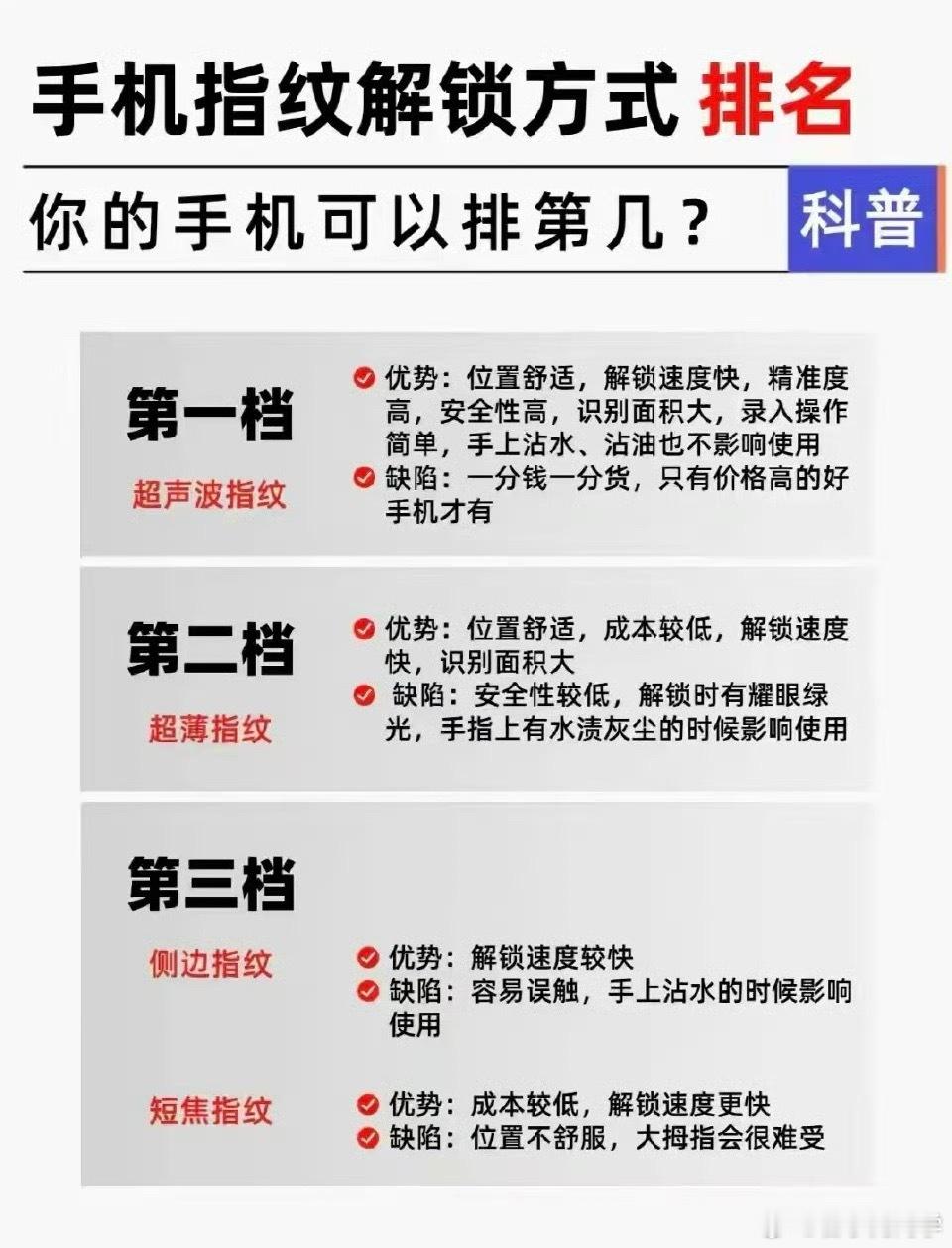 手机指纹解锁方式排名

你的手机可以排第几？ 科普

第一档
超声波指纹

优势：位置舒适，解锁速度快，精准度高，安全性高，识别面积大，录入操作简单，手上沾水、沾油也不影响使用
缺陷：一分钱一分货，只有价格高的好手机才有

第二档
超薄指纹

优势：位置舒适，成本较低，解锁速度快，识别面积大
缺陷：安全性较低，解锁时有耀眼绿光，手指上有水渍灰尘的时候影响使用

第三档

侧边指纹

优势：解锁速度较快
缺陷：容易误触，手上沾水的时候影响使用

短焦指纹

优势：成本较低，解锁速度更快
缺陷：位置不舒服，大拇指会很难受